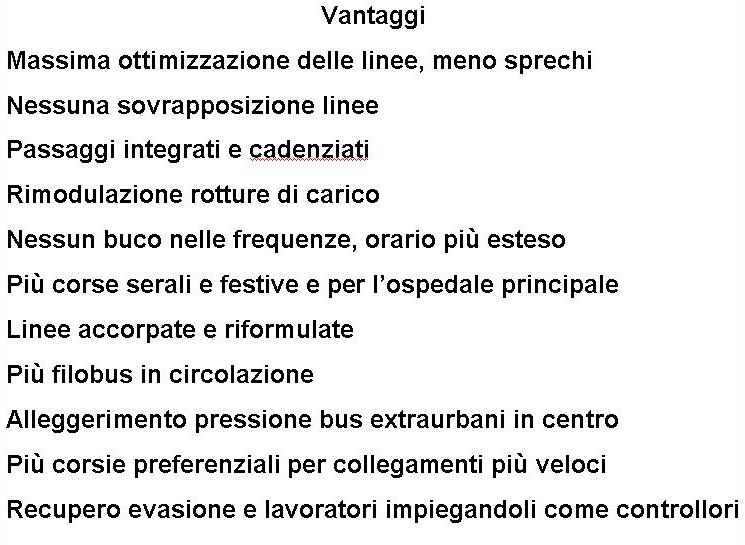 Vantaggi

Massima ottimizzazione delle linee, meno sprechi

Nessuna sovrapposizione linee

Passaggi integrati e cadenziati

Rimodulazione rotture di carico

Nessun buco nelle frequenze, orario più esteso

Più corse serali e festive e per l'ospedale principale

Linee accorpate e riformulate

Più filobus in circolazione

Alleggerimento pressione bus extraurbani in centro

Più corsie preferenziali per collegamenti più veloci

Recupero evasione e lavoratori impiegandoli come controllori